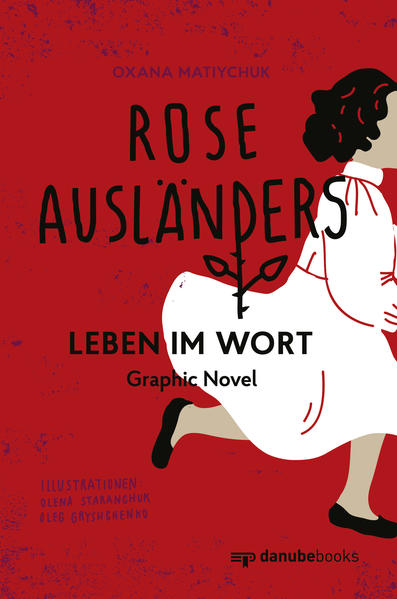 OXANA MATIYCHUK

ROSE AUSLÄNDERS

LEBEN IM WORT
Graphic Novel

ILLUSTRATIONEN
OLENA STARANCHUK
OLEG GRYSHCHENKO

danubebooks